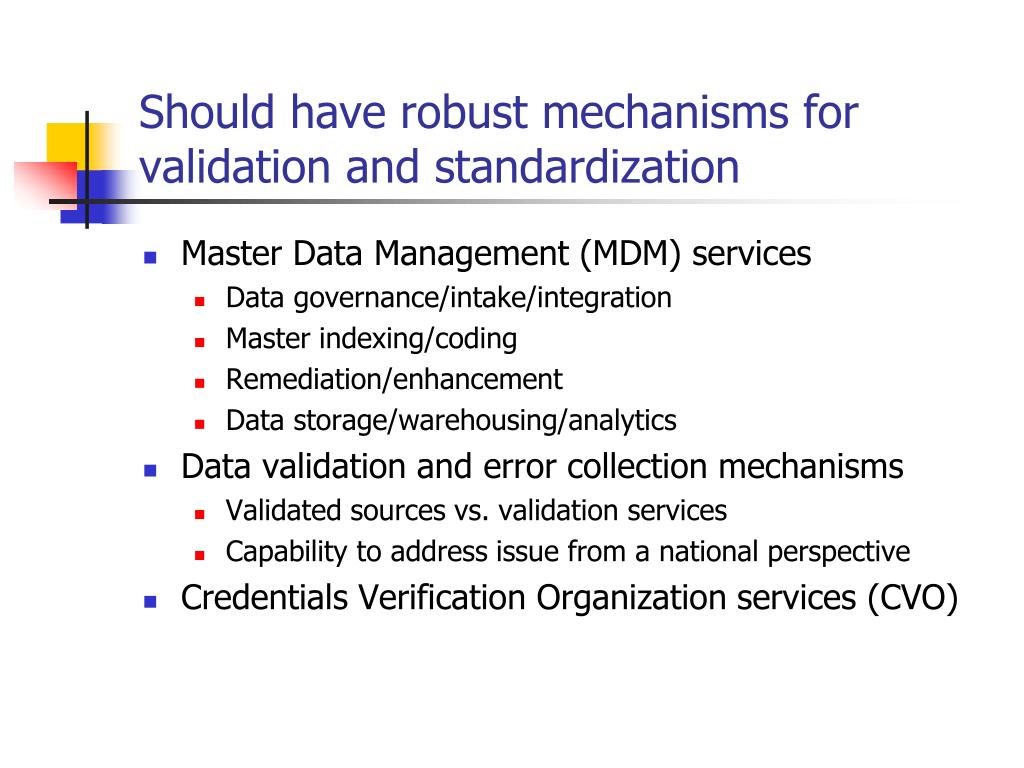 Should have robust mechanisms for validation and standardization

- Master Data Management (MDM) services
  - Data governance/intake/integration
  - Master indexing/coding
  - Remediation/enhancement
  - Data storage/warehousing/analytics
- Data validation and error collection mechanisms
  - Validated sources vs. validation services
  - Capability to address issue from a national perspective
- Credentials Verification Organization services (CVO)